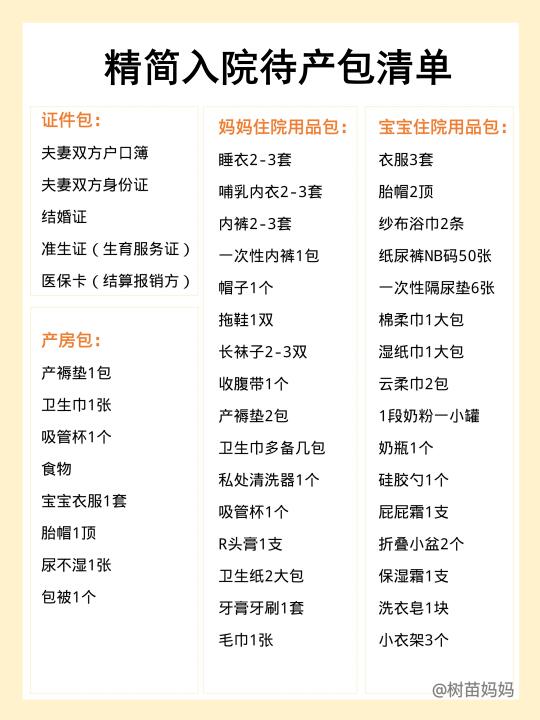 精简入院待产包清单

证件包：
夫妻双方户口簿
夫妻双方身份证
结婚证
准生证（生育服务证）
医保卡（结算报销方）

产房包：
产褥垫1包
卫生巾1张
吸管杯1个
食物
宝宝衣服1套
胎帽1顶
尿不湿1张
包被1个

妈妈住院用品包：
睡衣2-3套
哺乳内衣2-3套
内裤2-3套
一次性内裤1包
帽子1个
拖鞋1双
长袜子2-3双
收腹带1个
产褥垫2包
卫生巾多备几包
私处清洗器1个
吸管杯1个
R头膏1支
卫生纸2大包
牙膏牙刷1套
毛巾1张

宝宝住院用品包：
衣服3套
胎帽2顶
纱布浴巾2条
纸尿裤NB码50张
一次性隔尿垫6张
棉柔巾1大包
湿纸巾1大包
云柔巾2包
1段奶粉一小罐
奶瓶1个
硅胶勺1个
屁屁霜1支
折叠小盆2个
保湿霜1支
洗衣皂1块
小衣架3个

@树苗妈妈